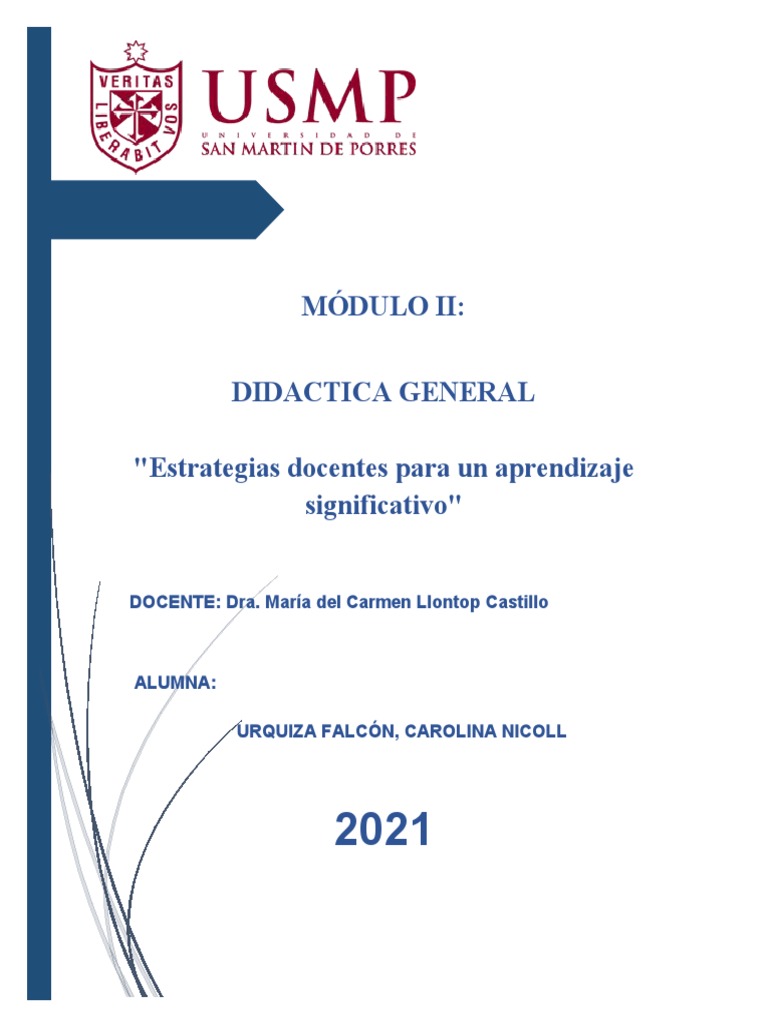 VERITAS LIBERABIT VOS

USMP
UNIVERSIDAD DE
SAN MARTIN DE PORRES

MÓDULO II:

DIDACTICA GENERAL

"Estrategias docentes para un aprendizaje significativo"

DOCENTE: Dra. María del Carmen Llontop Castillo

ALUMNA:

URQUIZA FALCÓN, CAROLINA NICOLL

2021